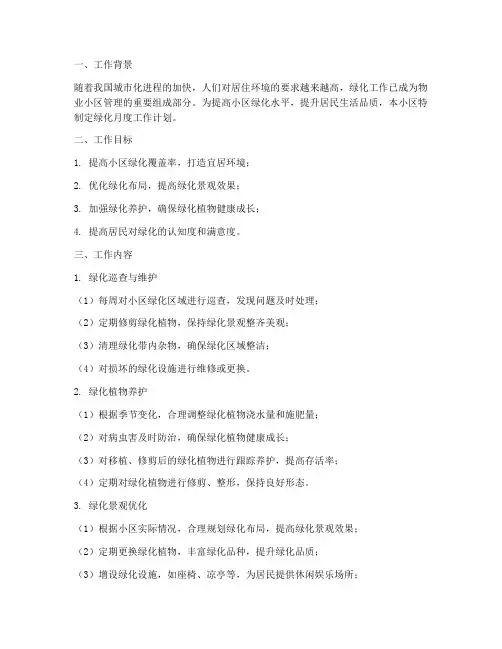 一、工作背景

随着我国城市化进程的加快，人们对居住环境的要求越来越高，绿化工作已成为物业小区管理的重要组成部分。为提高小区绿化水平，提升居民生活品质，本小区特制定绿化月度工作计划。

二、工作目标

1. 提高小区绿化覆盖率，打造宜居环境；

2. 优化绿化布局，提高绿化景观效果；

3. 加强绿化养护，确保绿化植物健康成长；

4. 提高居民对绿化的认知度和满意度。

三、工作内容

1. 绿化巡查与维护

（1）每周对小区绿化区域进行巡查，发现问题及时处理；

（2）定期修剪绿化植物，保持绿化景观整齐美观；

（3）清理绿化带内杂物，确保绿化区域整洁；

（4）对损坏的绿化设施进行维修或更换。

2. 绿化植物养护

（1）根据季节变化，合理调整绿化植物浇水量和施肥量；

（2）对病虫害及时防治，确保绿化植物健康成长；

（3）对移植、修剪后的绿化植物进行跟踪养护，提高存活率；

（4）定期对绿化植物进行修剪、整形，保持良好形态。

3. 绿化景观优化

（1）根据小区实际情况，合理规划绿化布局，提高绿化景观效果；

（2）定期更换绿化植物，丰富绿化品种，提升绿化品质；

（3）增设绿化设施，如座椅、凉亭等，为居民提供休闲娱乐场所；